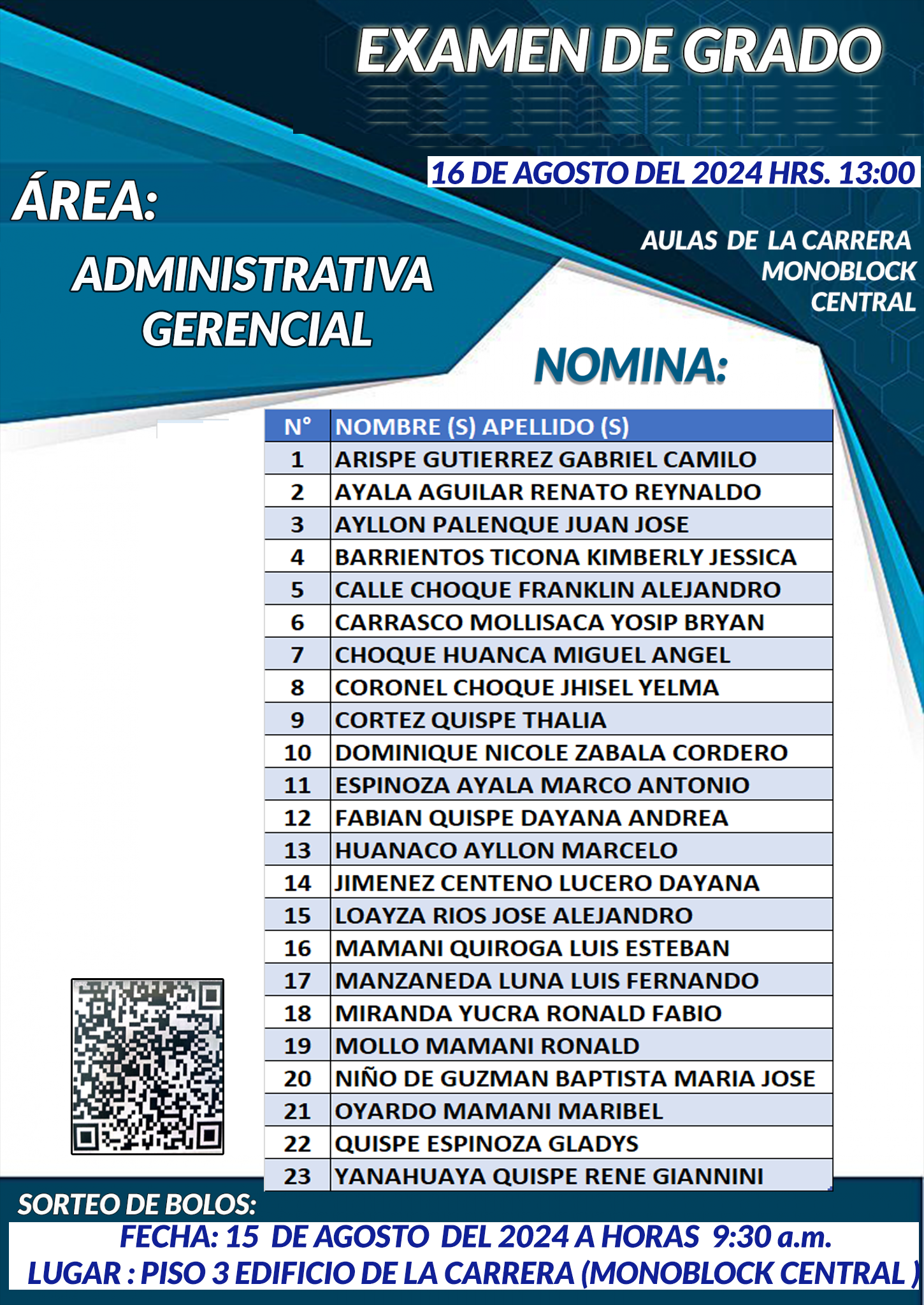 EXAMEN DE GRADO

16 DE AGOSTO DEL 2024 HRS. 13:00

ÁREA:

ADMINISTRATIVA GERENCIAL

AULAS DE LA CARRERA MONOBLOCK CENTRAL

NOMINA:

| N° | NOMBRE (S) APELLIDO (S) |
|---|---|
| 1 | ARISPE GUTIERREZ GABRIEL CAMILO |
| 2 | AYALA AGUILAR RENATO REYNALDO |
| 3 | AYLLON PALENQUE JUAN JOSE |
| 4 | BARRIENTOS TICONA KIMBERLY JESSICA |
| 5 | CALLE CHOQUE FRANKLIN ALEJANDRO |
| 6 | CARRASCO MOLLISACA YOSIP BRYAN |
| 7 | CHOQUE HUANCA MIGUEL ANGEL |
| 8 | CORONEL CHOQUE JHISEL YELMA |
| 9 | CORTEZ QUISPE THALIA |
| 10 | DOMINIQUE NICOLE ZABALA CORDERO |
| 11 | ESPINOZA AYALA MARCO ANTONIO |
| 12 | FABIAN QUISPE DAYANA ANDREA |
| 13 | HUANACO AYLLON MARCELO |
| 14 | JIMENEZ CENTENO LUCERO DAYANA |
| 15 | LOAYZA RIOS JOSE ALEJANDRO |
| 16 | MAMANI QUIROGA LUIS ESTEBAN |
| 17 | MANZANEDA LUNA LUIS FERNANDO |
| 18 | MIRANDA YUCRA RONALD FABIO |
| 19 | MOLLO MAMANI RONALD |
| 20 | NIÑO DE GUZMAN BAPTISTA MARIA JOSE |
| 21 | OYARDO MAMANI MARIBEL |
| 22 | QUISPE ESPINOZA GLADYS |
| 23 | YANAHUAYA QUISPE RENE GIANNINI |

SORTEO DE BOLOS:
FECHA: 15 DE AGOSTO DEL 2024 A HORAS 9:30 a.m.
LUGAR : PISO 3 EDIFICIO DE LA CARRERA (MONOBLOCK CENTRAL )